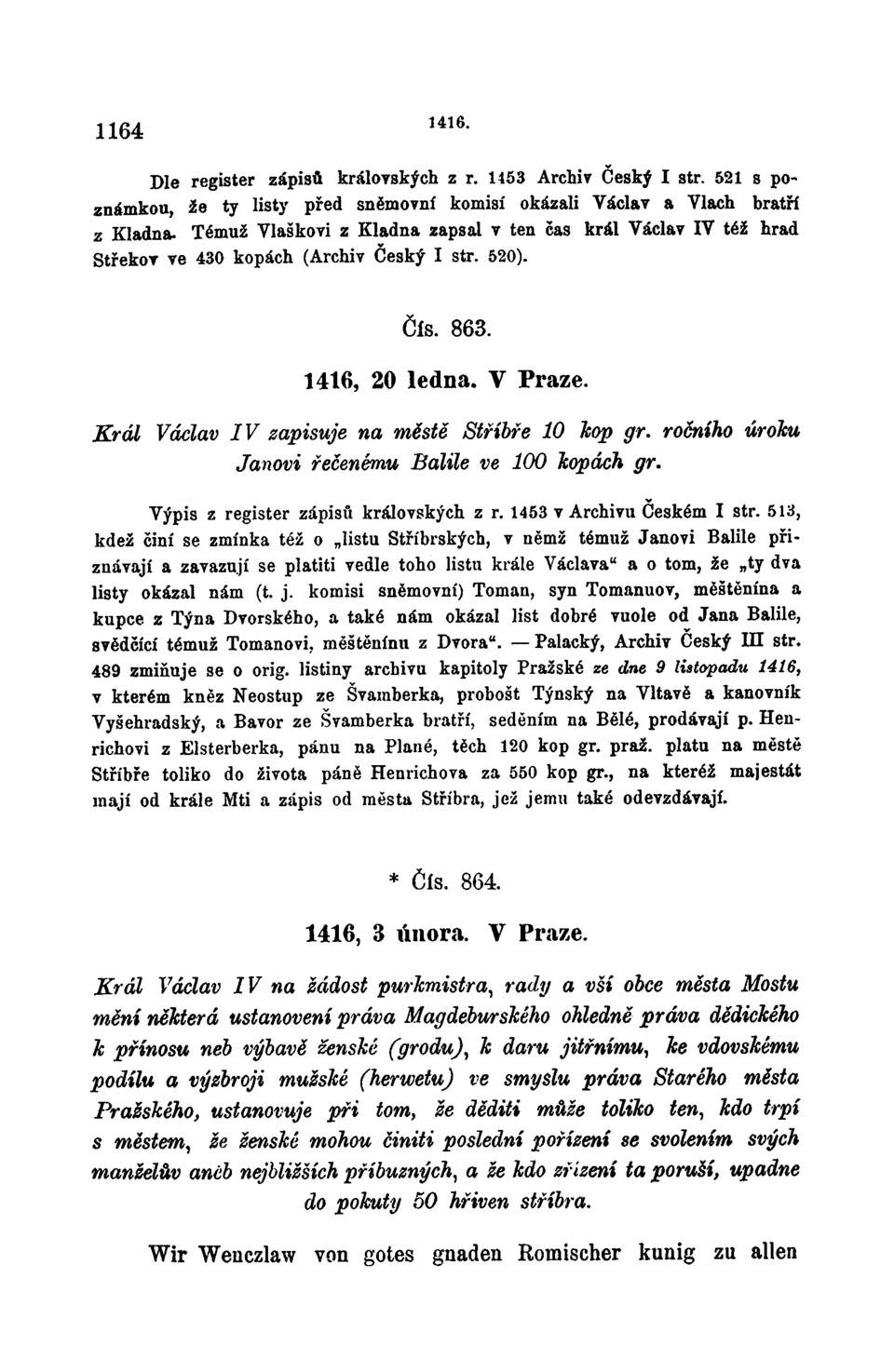 1164 1416.

Dle register zápisů královských z r. 1453 Archiv Český I str. 521 s poznámkou, že ty listy před sněmovní komisí okázali Václav a Vlach bratří z Kladna. Témuž Vlaškovi z Kladna zapsal v ten čas král Václav IV též hrad Střekov ve 430 kopách (Archiv Český I str. 520).

Čís. 863.

1416, 20 ledna. V Praze.

Král Václav IV zapisuje na městě Stříbře 10 kop gr. ročního úroku Janovi řečenému Balile ve 100 kopách gr.

Výpis z register zápisů královských z r. 1453 v Archivu Českém I str. 513, kdež činí se zmínka též o „listu Stříbrských, v němž témuž Janovi Balile přiznávají a zavazují se platiti vedle toho listu krále Václava“ a o tom, že „ty dva listy okázal nám (t. j. komisi sněmovní) Toman, syn Tomanuov, měštěnína a kupce z Týna Dvorského, a také nám okázal list dobré vuole od Jana Balile, svědčící témuž Tomanovi, měštěnínu z Dvora“. — Palacký, Archiv Český III str. 489 zmiňuje se o orig. listiny archivu kapitoly Pražské ze dne 9 listopadu 1416, v kterém kněz Neostup ze Švamberka, probošt Týnský na Vltavě a kanovník Vyšehradský, a Bavor ze Švamberka bratří, seděním na Bělé, prodávají p. Henrichovi z Elsterberka, pánu na Plané, těch 120 kop gr. praž. platu na městě Stříbře toliko do života páně Henrichova za 550 kop gr., na kteréž majestát mají od krále Mti a zápis od města Stříbra, jež jemu také odevzdávají.

* Čís. 864.

1416, 3 února. V Praze.

Král Václav IV na žádost purkmistra, rady a vší obce města Mostu mění některá ustanovení práva Magdeburského ohledně práva dědického k přínosu neb výbavě ženské (grodu), k daru jitřnímu, ke vdovskému podílu a výzbroji mužské (herwetu) ve smyslu práva Starého města Pražského, ustanovuje při tom, že děditi může toliko ten, kdo trpí s městem, že ženské mohou činiti poslední pořízení se svolením svých manželův aneb nejbližších příbuzných, a že kdo zřízení ta poruší, upadne do pokuty 50 hřiven stříbra.

Wir Wenczlaw von gotes gnaden Romischer kunig zu allen